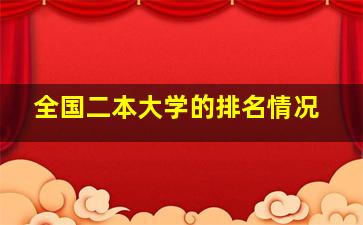 全国二本大学的排名情况